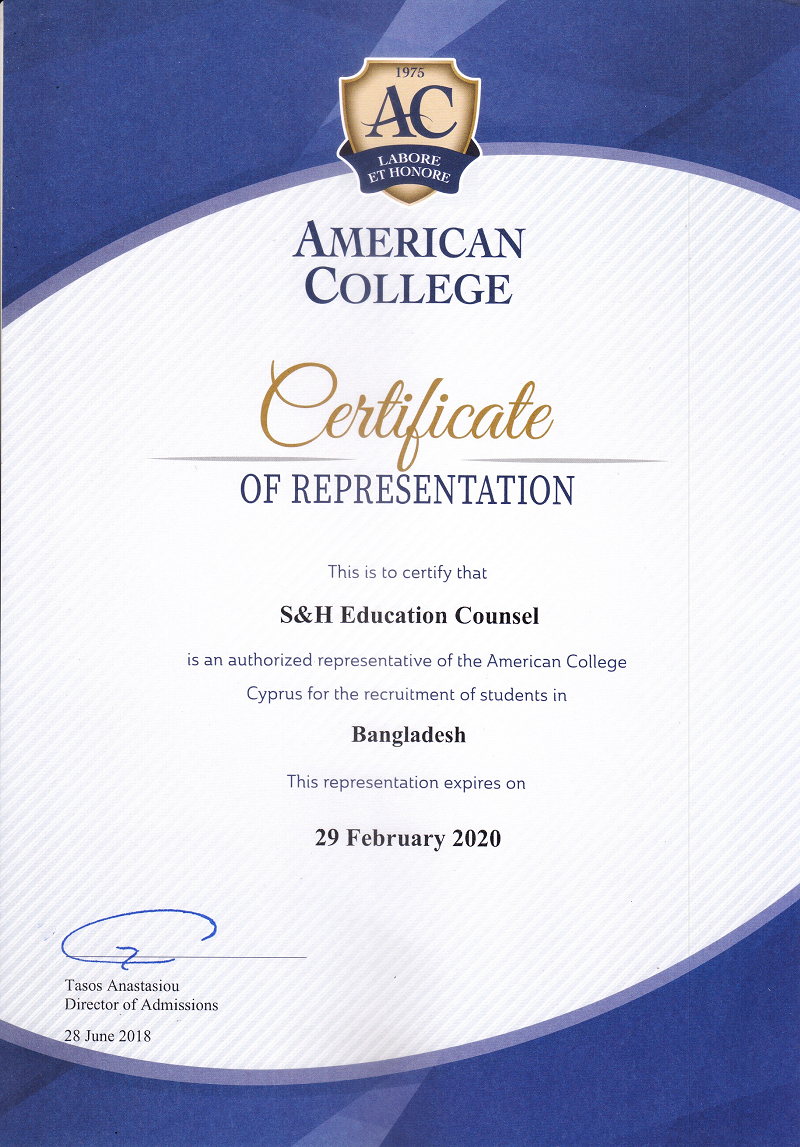 1975
AC
LABORE ET HONORE

AMERICAN COLLEGE

Certificate
OF REPRESENTATION

This is to certify that

S&H Education Counsel

is an authorized representative of the American College Cyprus for the recruitment of students in

Bangladesh

This representation expires on

29 February 2020

Tasos Anastasiou
Director of Admissions

28 June 2018